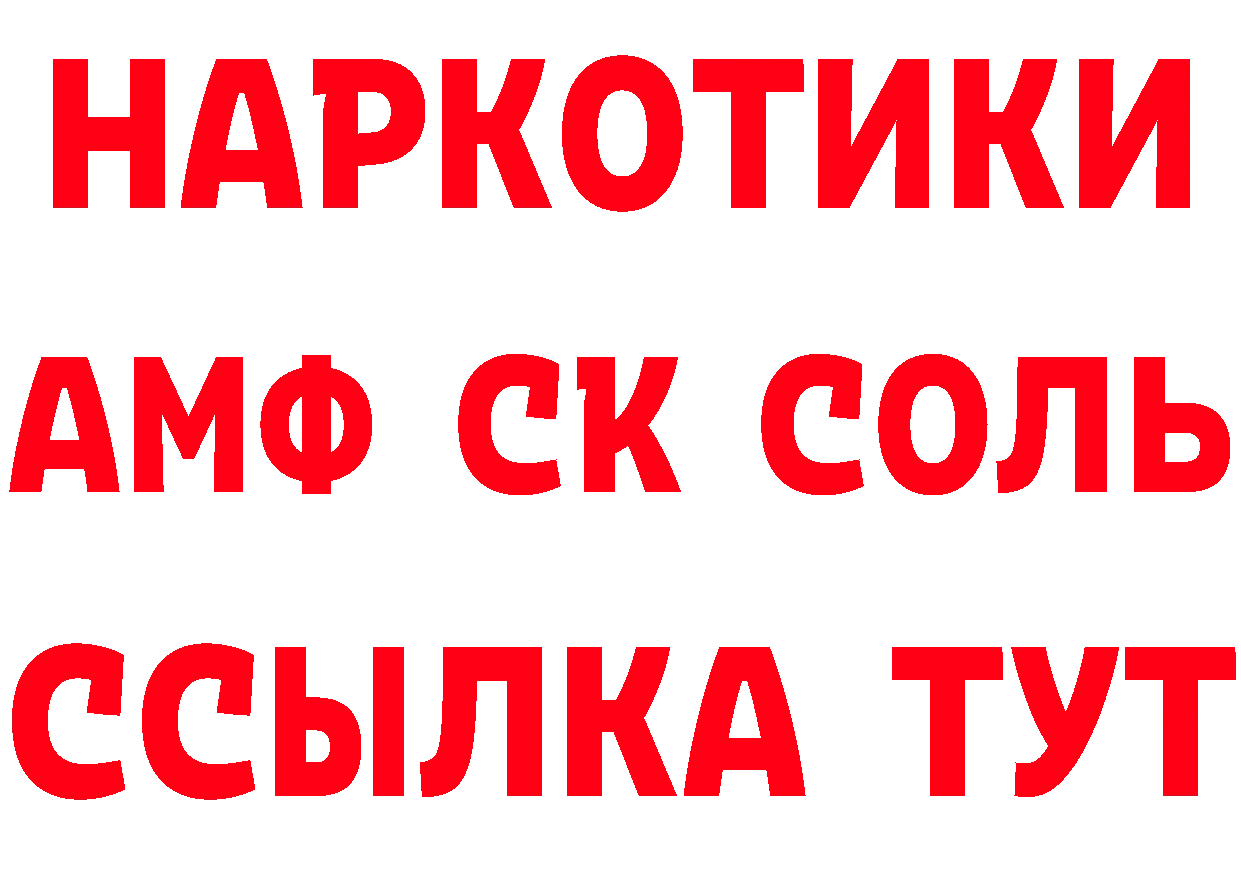 НАРКОТИКИ
АМФ СК СОЛЬ
ССЫЛКА ТУТ